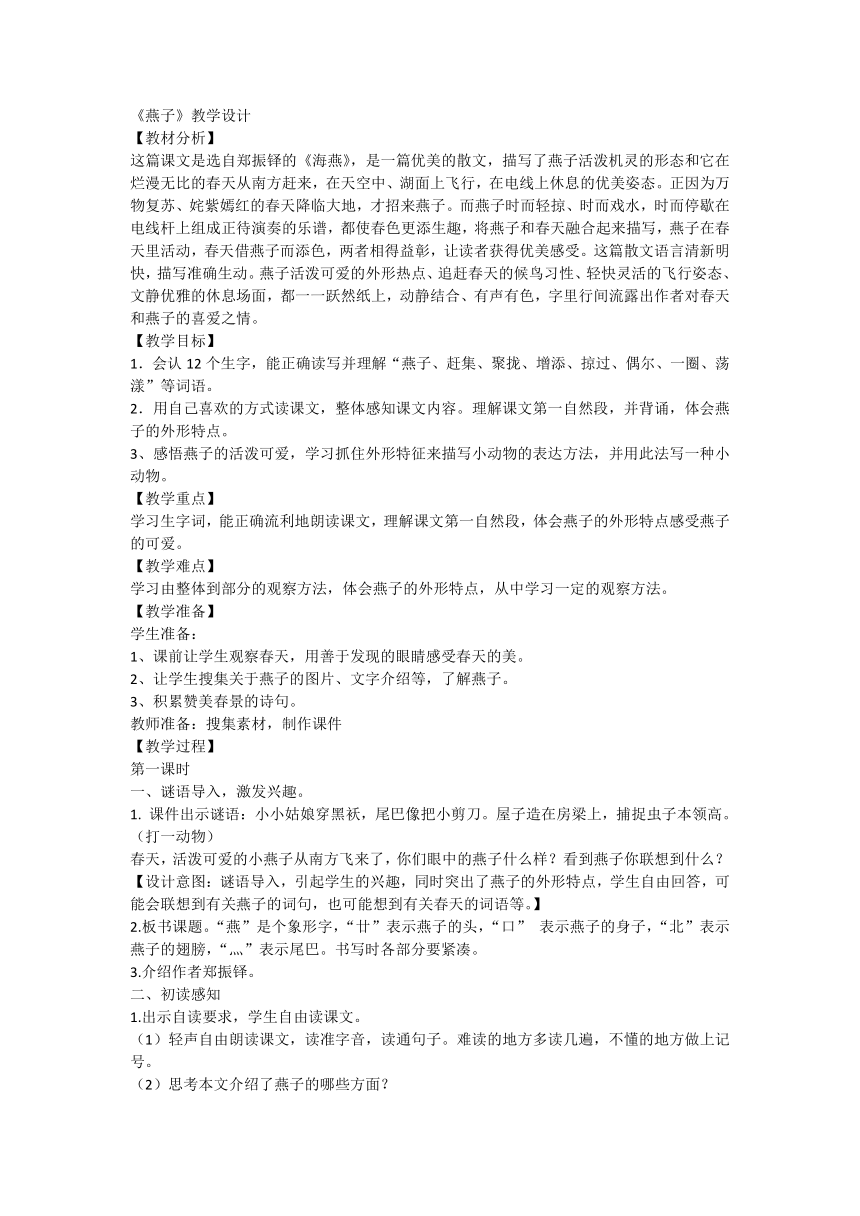 《燕子》教学设计
【教材分析】
这篇课文是选自郑振铎的《海燕》，是一篇优美的散文，描写了燕子活泼机灵的形态和它在烂漫无比的春天从南方赶来，在天空中、湖面上飞行，在电线上休息的优美姿态。正因为万物复苏、姹紫嫣红的春天降临大地，才招来燕子。而燕子时而轻掠、时而戏水，时而停歇在电线杆上组成正待演奏的乐谱，都使春色更添生趣，将燕子和春天融合起来描写，燕子在春天里活动，春天借燕子而添色，两者相得益彰，让读者获得优美感受。这篇散文语言清新明快，描写准确生动。燕子活泼可爱的外形热点、追赶春天的候鸟习性、轻快灵活的飞行姿态、文静优雅的休息场面，都一一跃然纸上，动静结合、有声有色，字里行间流露出作者对春天和燕子的喜爱之情。
【教学目标】
1．会认 12 个生字，能正确读写并理解“燕子、赶集、聚拢、增添、掠过、偶尔、一圈、荡漾”等词语。
2．用自己喜欢的方式读课文，整体感知课文内容。理解课文第一自然段，并背诵，体会燕子的外形特点。
3、感悟燕子的活泼可爱，学习抓住外形特征来描写小动物的表达方法，并用此法写一种小动物。
【教学重点】
学习生字词，能正确流利地朗读课文，理解课文第一自然段，体会燕子的外形特点感受燕子的可爱。
【教学难点】
学习由整体到部分的观察方法，体会燕子的外形特点，从中学习一定的观察方法。
【教学准备】
学生准备：
1、课前让学生观察春天，用善于发现的眼睛感受春天的美。
2、让学生搜集关于燕子的图片、文字介绍等，了解燕子。
3、积累赞美春景的诗句。
教师准备：搜集素材，制作课件
【教学过程】
第一课时
一、谜语导入，激发兴趣。
1. 课件出示谜语：小小姑娘穿黑袄，尾巴像把小剪刀。屋子造在房梁上，捕捉虫子本领高。（打一动物）
春天，活泼可爱的小燕子从南方飞来了，你们眼中的燕子什么样？看到燕子你联想到什么？
【设计意图：谜语导入，引起学生的兴趣，同时突出了燕子的外形特点，学生自由回答，可能会联想到有关燕子的词句，也可能想到有关春天的词语等。】
2.板书课题。“燕”是个象形字，“廿”表示燕子的头，“口” 表示燕子的身子，“北”表示燕子的翅膀，“灬”表示尾巴。书写时各部分要紧凑。
3.介绍作者郑振铎。
二、初读感知
1.出示自读要求，学生自由读课文。
（1）轻声自由朗读课文，读准字音，读通句子。难读的地方多读几遍，不懂的地方做上记号。
（2）思考本文介绍了燕子的哪些方面？